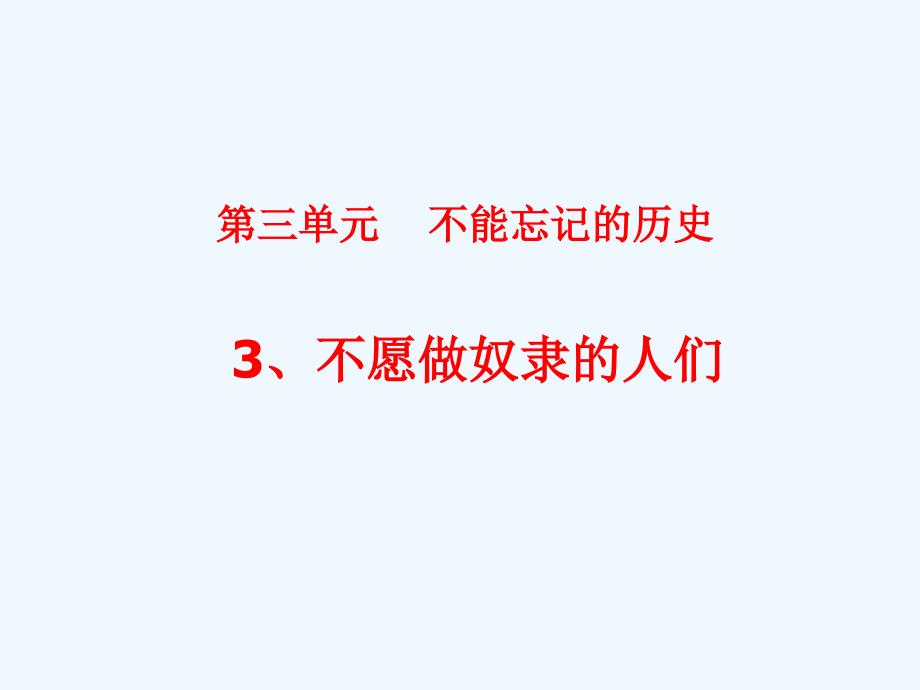 第三单元　不能忘记的历史

3、不愿做奴隶的人们